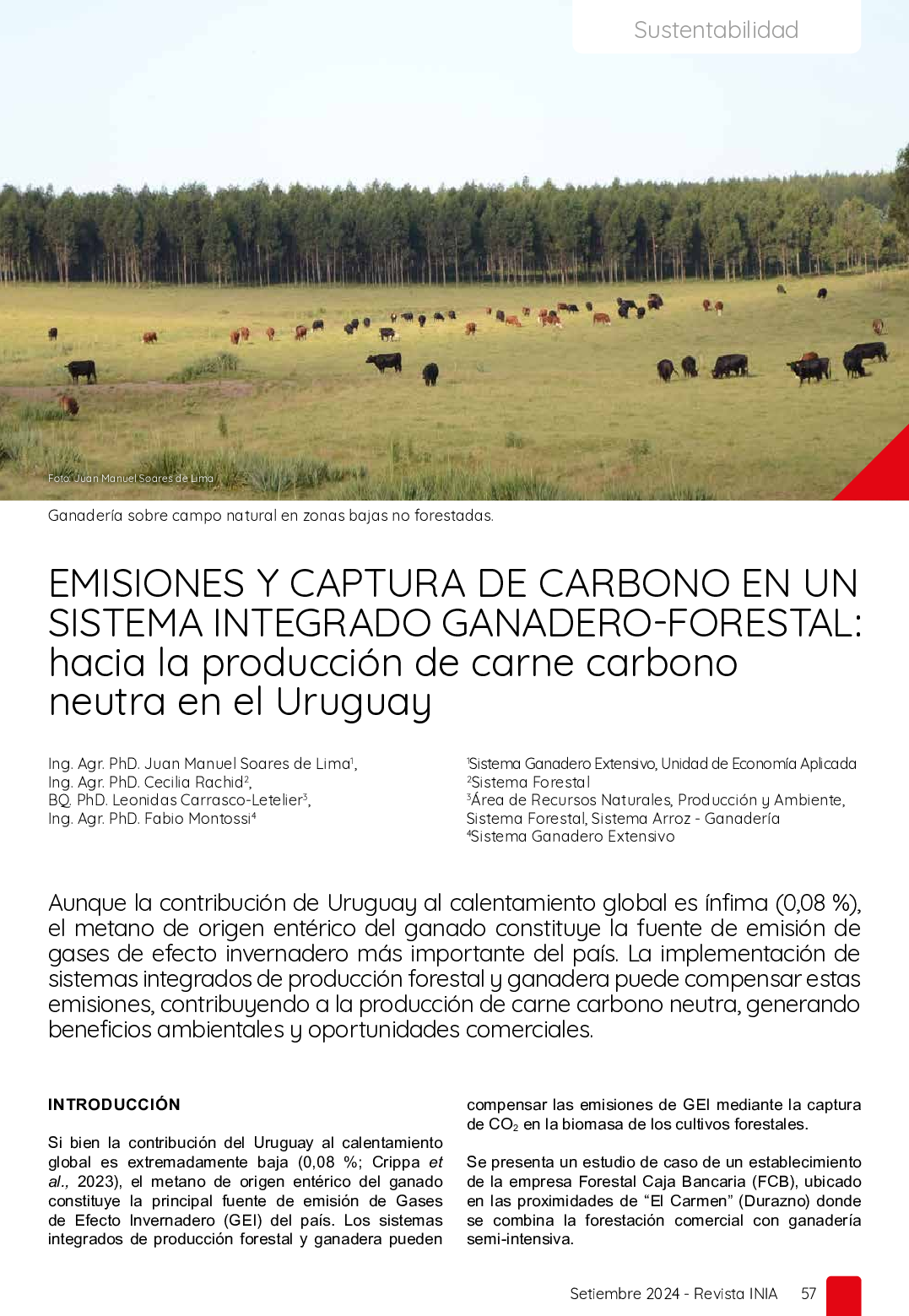 Sustentabilidad

Foto: Juan Manuel Soares de Lima

Ganadería sobre campo natural en zonas bajas no forestadas.

EMISIONES Y CAPTURA DE CARBONO EN UN SISTEMA INTEGRADO GANADERO-FORESTAL: hacia la producción de carne carbono neutra en el Uruguay

Ing. Agr. PhD. Juan Manuel Soares de Lima$^1$,
Ing. Agr. PhD. Cecilia Rachid$^2$,
BQ. PhD. Leonidas Carrasco-Letelier$^3$,
Ing. Agr. PhD. Fabio Montossi$^4$

$^1$Sistema Ganadero Extensivo, Unidad de Economía Aplicada
$^2$Sistema Forestal
$^3$Área de Recursos Naturales, Producción y Ambiente, Sistema Forestal, Sistema Arroz - Ganadería
$^4$Sistema Ganadero Extensivo

Aunque la contribución de Uruguay al calentamiento global es ínfima (0,08 %), el metano de origen entérico del ganado constituye la fuente de emisión de gases de efecto invernadero más importante del país. La implementación de sistemas integrados de producción forestal y ganadera puede compensar estas emisiones, contribuyendo a la producción de carne carbono neutra, generando beneficios ambientales y oportunidades comerciales.

INTRODUCCIÓN

Si bien la contribución del Uruguay al calentamiento global es extremadamente baja (0,08 %; Crippa et al., 2023), el metano de origen entérico del ganado constituye la principal fuente de emisión de Gases de Efecto Invernadero (GEI) del país. Los sistemas integrados de producción forestal y ganadera pueden compensar las emisiones de GEI mediante la captura de $CO_2$ en la biomasa de los cultivos forestales.

Se presenta un estudio de caso de un establecimiento de la empresa Forestal Caja Bancaria (FCB), ubicado en las proximidades de “El Carmen” (Durazno) donde se combina la forestación comercial con ganadería semi-intensiva.

Setiembre 2024 - Revista INIA 57